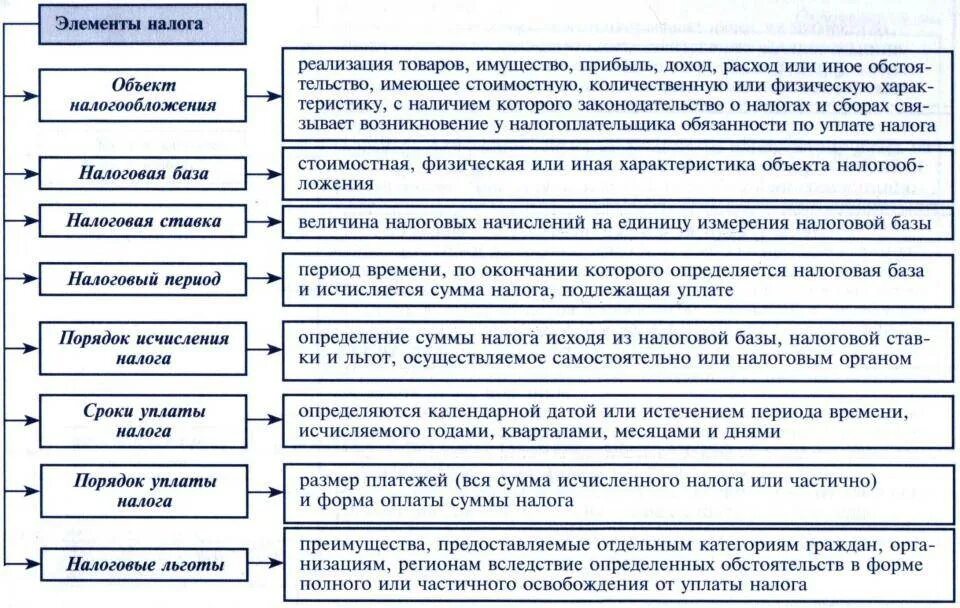 Элементы налога

Объект налогообложения

реализация товаров, имущество, прибыль, доход, расход или иное обстоятельство, имеющее стоимостную, количественную или физическую характеристику, с наличием которого законодательство о налогах и сборах связывает возникновение у налогоплательщика обязанности по уплате налога

Налоговая база

стоимостная, физическая или иная характеристика объекта налогообложения

Налоговая ставка

величина налоговых начислений на единицу измерения налоговой базы

Налоговый период

период времени, по окончании которого определяется налоговая база и исчисляется сумма налога, подлежащая уплате

Порядок исчисления налога

определение суммы налога исходя из налоговой базы, налоговой ставки и льгот, осуществляемое самостоятельно или налоговым органом

Сроки уплаты налога

определяются календарной датой или истечением периода времени, исчисляемого годами, кварталами, месяцами и днями

Порядок уплаты налога

размер платежей (вся сумма исчисленного налога или частично) и форма оплаты суммы налога

Налоговые льготы

преимущества, предоставляемые отдельным категориям граждан, организациям, регионам вследствие определенных обстоятельств в форме полного или частичного освобождения от уплаты налога